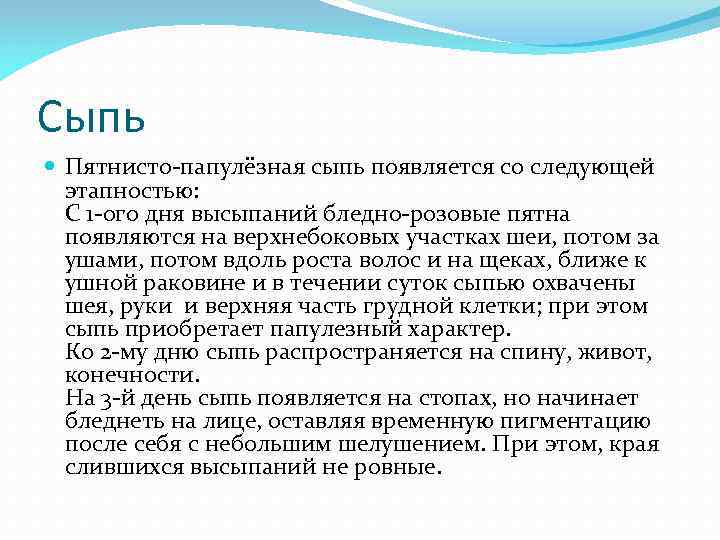 Сыпь

Пятнисто-папулёзная сыпь появляется со следующей этапностью:
С 1-ого дня высыпаний бледно-розовые пятна появляются на верхнебоковых участках шеи, потом за ушами, потом вдоль роста волос и на щеках, ближе к ушной раковине и в течении суток сыпью охвачены шея, руки и верхняя часть грудной клетки; при этом сыпь приобретает папулезный характер.
Ко 2-му дню сыпь распространяется на спину, живот, конечности.
На 3-й день сыпь появляется на стопах, но начинает бледнеть на лице, оставляя временную пигментацию после себя с небольшим шелушением. При этом, края слившихся высыпаний не ровные.